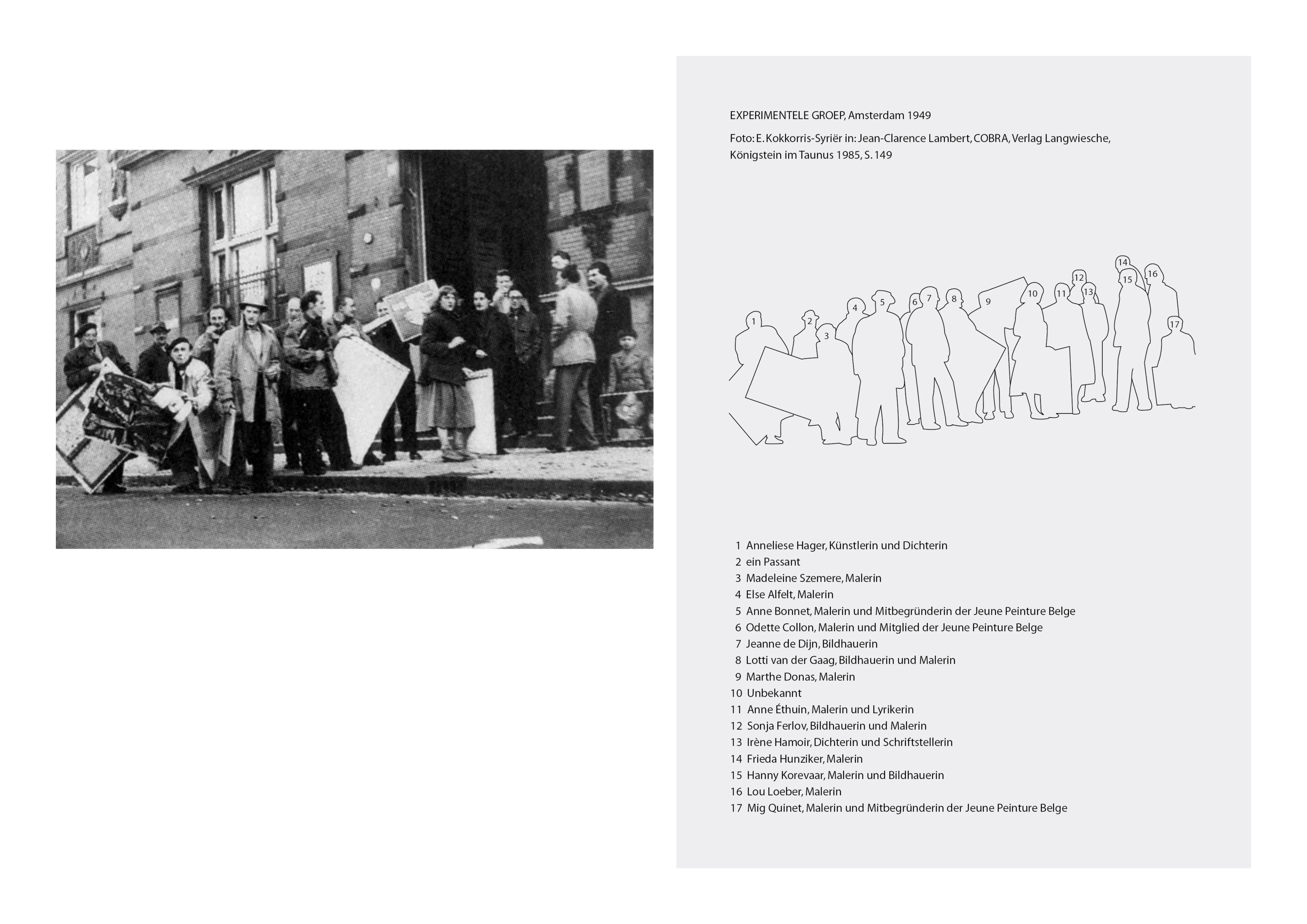 EXPERIMENTELE GROEP, Amsterdam 1949

Foto: E. Kokkorris-Syriër in: Jean-Clarence Lambert, COBRA, Verlag Langwiesche, Königstein im Taunus 1985, S. 149

1 2 3 4 5 6 7 8 9 10 11 12 13 14 15 16 17

1 Anneliese Hager, Künstlerin und Dichterin
2 ein Passant
3 Madeleine Szemere, Malerin
4 Else Alfelt, Malerin
5 Anne Bonnet, Malerin und Mitbegründerin der Jeune Peinture Belge
6 Odette Collon, Malerin und Mitglied der Jeune Peinture Belge
7 Jeanne de Dijn, Bildhauerin
8 Lotti van der Gaag, Bildhauerin und Malerin
9 Marthe Donas, Malerin
10 Unbekannt
11 Anne Éthuin, Malerin und Lyrikerin
12 Sonja Ferlov, Bildhauerin und Malerin
13 Irène Hamoir, Dichterin und Schriftstellerin
14 Frieda Hunziker, Malerin
15 Hanny Korevaar, Malerin und Bildhauerin
16 Lou Loeber, Malerin
17 Mig Quinet, Malerin und Mitbegründerin der Jeune Peinture Belge